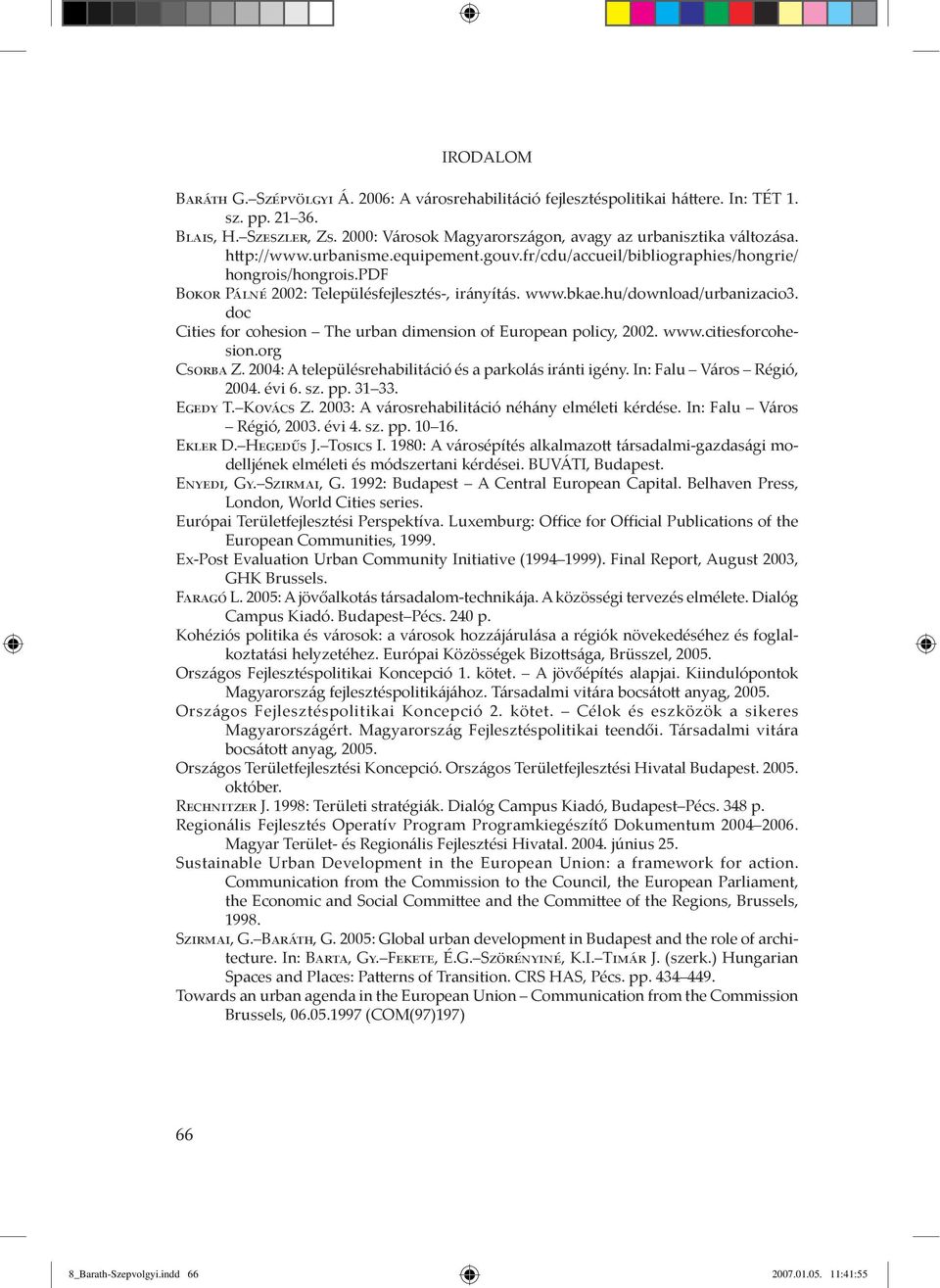 IRODALOM

Baráth G.–Szépvölgyi Á. 2006: A városrehabilitáció fejlesztéspolitikai háttere. In: TÉT 1. sz. pp. 21–36.

Blais, H.–Szeszler, Zs. 2000: Városok Magyarországon, avagy az urbanisztika változása. http://www.urbanisme.equipement.gouv.fr/cdu/accueil/bibliographies/hongrie/hongrois/hongrois.PDF

Bokor Pálné 2002: Településfejlesztés-, irányítás. www.bkae.hu/download/urbanizacio3.doc

Cities for cohesion – The urban dimension of European policy, 2002. www.citiesforcohesion.org

Csorba Z. 2004: A településrehabilitáció és a parkolás iránti igény. In: Falu – Város – Régió, 2004. évi 6. sz. pp. 31–33.

Egedy T.–Kovács Z. 2003: A városrehabilitáció néhány elméleti kérdése. In: Falu – Város – Régió, 2003. évi 4. sz. pp. 10–16.

Ekler D.–Hegedűs J.–Tosics I. 1980: A városépítés alkalmazott társadalmi-gazdasági modelljének elméleti és módszertani kérdései. BUVÁTI, Budapest.

Enyedi, Gy.–Szirmai, G. 1992: Budapest – A Central European Capital. Belhaven Press, London, World Cities series.

Európai Területfejlesztési Perspektíva. Luxemburg: Office for Official Publications of the European Communities, 1999.

Ex-Post Evaluation Urban Community Initiative (1994–1999). Final Report, August 2003, GHK Brussels.

Faragó L. 2005: A jövőalkotás társadalom-technikája. A közösségi tervezés elmélete. Dialóg Campus Kiadó. Budapest–Pécs. 240 p.

Kohéziós politika és városok: a városok hozzájárulása a régiók növekedéséhez és foglalkoztatási helyzetéhez. Európai Közösségek Bizottsága, Brüsszel, 2005.

Országos Fejlesztéspolitikai Koncepció 1. kötet. – A jövőépítés alapjai. Kiindulópontok Magyarország fejlesztéspolitikájához. Társadalmi vitára bocsátott anyag, 2005.

Országos Fejlesztéspolitikai Koncepció 2. kötet. – Célok és eszközök a sikeres Magyarországért. Magyarország Fejlesztéspolitikai teendői. Társadalmi vitára bocsátott anyag, 2005.

Országos Területfejlesztési Koncepció. Országos Területfejlesztési Hivatal Budapest. 2005. október.

Rechnitzer J. 1998: Területi stratégiák. Dialóg Campus Kiadó, Budapest–Pécs. 348 p.

Regionális Fejlesztés Operatív Program Programkiegészítő Dokumentum 2004–2006. Magyar Terület- és Regionális Fejlesztési Hivatal. 2004. június 25.

Sustainable Urban Development in the European Union: a framework for action. Communication from the Commission to the Council, the European Parliament, the Economic and Social Committee and the Committee of the Regions, Brussels, 1998.

Szirmai, G.–Baráth, G. 2005: Global urban development in Budapest and the role of architecture. In: Barta, Gy.–Fekete, É.G.–Szörényiné, K.I.–Timár J. (szerk.) Hungarian Spaces and Places: Patterns of Transition. CRS HAS, Pécs. pp. 434–449.

Towards an urban agenda in the European Union – Communication from the Commission Brussels, 06.05.1997 (COM(97)197)

66

8_Barath-Szepvolgyi.indd 66 2007.01.05. 11:41:55